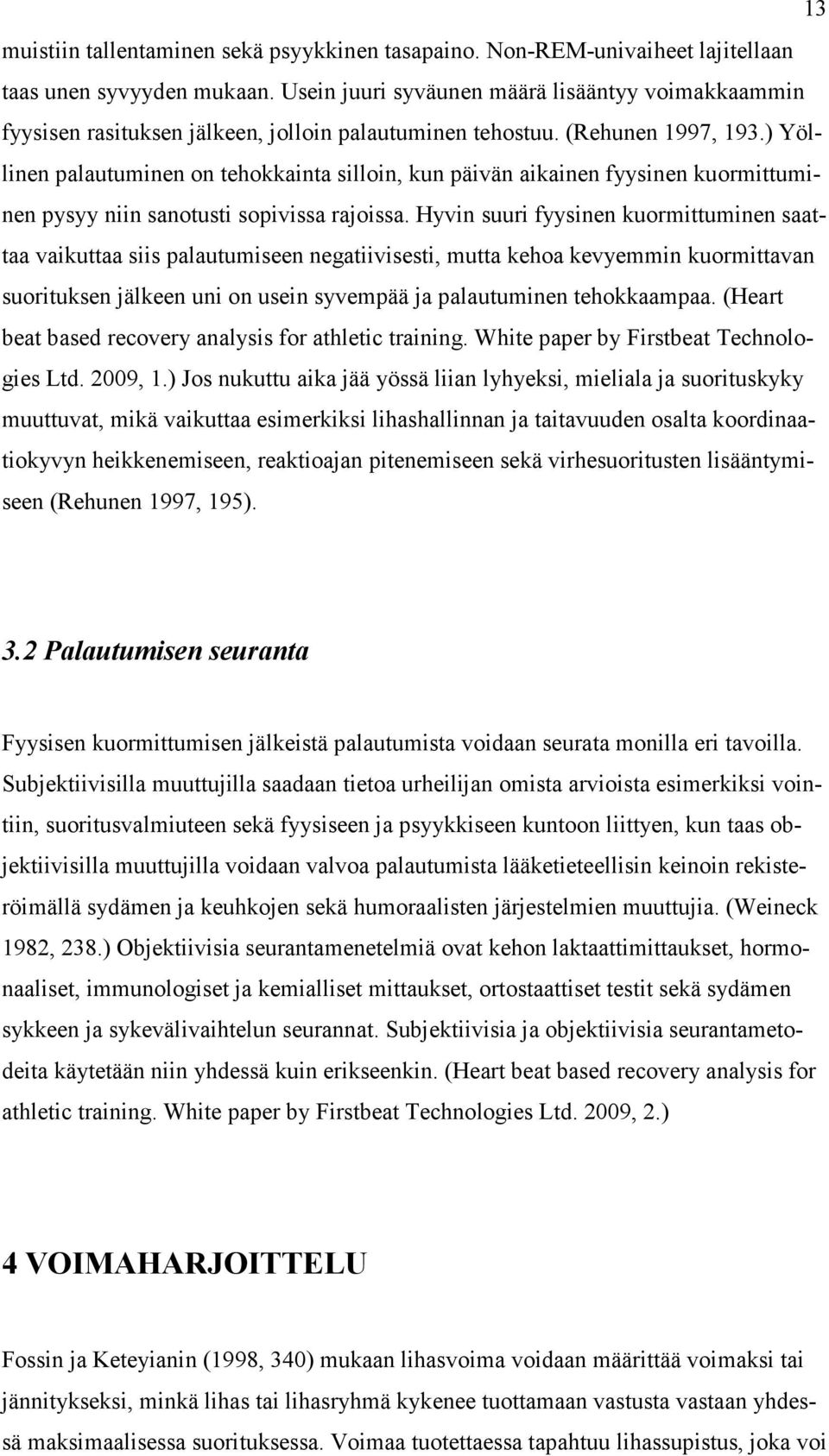 13

muistiin tallentaminen sekä psyykkinen tasapaino. Non-REM-univaiheet lajitellaan taas unen syvyyden mukaan. Usein juuri syväunen määrä lisääntyy voimakkaammin fyysisen rasituksen jälkeen, jolloin palautuminen tehostuu. (Rehunen 1997, 193.) Yöllinen palautuminen on tehokkainta silloin, kun päivän aikainen fyysinen kuormittuminen pysyy niin sanotusti sopivissa rajoissa. Hyvin suuri fyysinen kuormittuminen saattaa vaikuttaa siis palautumiseen negatiivisesti, mutta kehoa kevyemmin kuormittavan suorituksen jälkeen uni on usein syvempää ja palautuminen tehokkaampaa. (Heart beat based recovery analysis for athletic training. White paper by Firstbeat Technologies Ltd. 2009, 1.) Jos nukuttu aika jää yössä liian lyhyeksi, mieliala ja suorituskyky muuttuvat, mikä vaikuttaa esimerkiksi lihashallinnan ja taitavuuden osalta koordinaatiokyvyn heikkenemiseen, reaktioajan pitenemiseen sekä virhesuoritusten lisääntymiseen (Rehunen 1997, 195).

3.2 Palautumisen seuranta

Fyysisen kuormittumisen jälkeistä palautumista voidaan seurata monilla eri tavoilla. Subjektiivisilla muuttujilla saadaan tietoa urheilijan omista arvioista esimerkiksi vointiin, suoritusvalmiuteen sekä fyysiseen ja psyykkiseen kuntoon liittyen, kun taas objektiivisilla muuttujilla voidaan valvoa palautumista lääketieteellisin keinoin rekisteröimällä sydämen ja keuhkojen sekä humoraalisten järjestelmien muuttujia. (Weineck 1982, 238.) Objektiivisia seurantamenetelmiä ovat kehon laktaattimittaukset, hormonaaliset, immunologiset ja kemialliset mittaukset, ortostaattiset testit sekä sydämen sykkeen ja sykevälivaihtelun seurannat. Subjektiivisia ja objektiivisia seurantametodeita käytetään niin yhdessä kuin erikseenkin. (Heart beat based recovery analysis for athletic training. White paper by Firstbeat Technologies Ltd. 2009, 2.)

4 VOIMAHARJOITTELU

Fossin ja Keteyianin (1998, 340) mukaan lihasvoima voidaan määrittää voimaksi tai jännitykseksi, minkä lihas tai lihasryhmä kykenee tuottamaan vastusta vastaan yhdessä maksimaalisessa suorituksessa. Voimaa tuotettaessa tapahtuu lihassupistus, joka voi